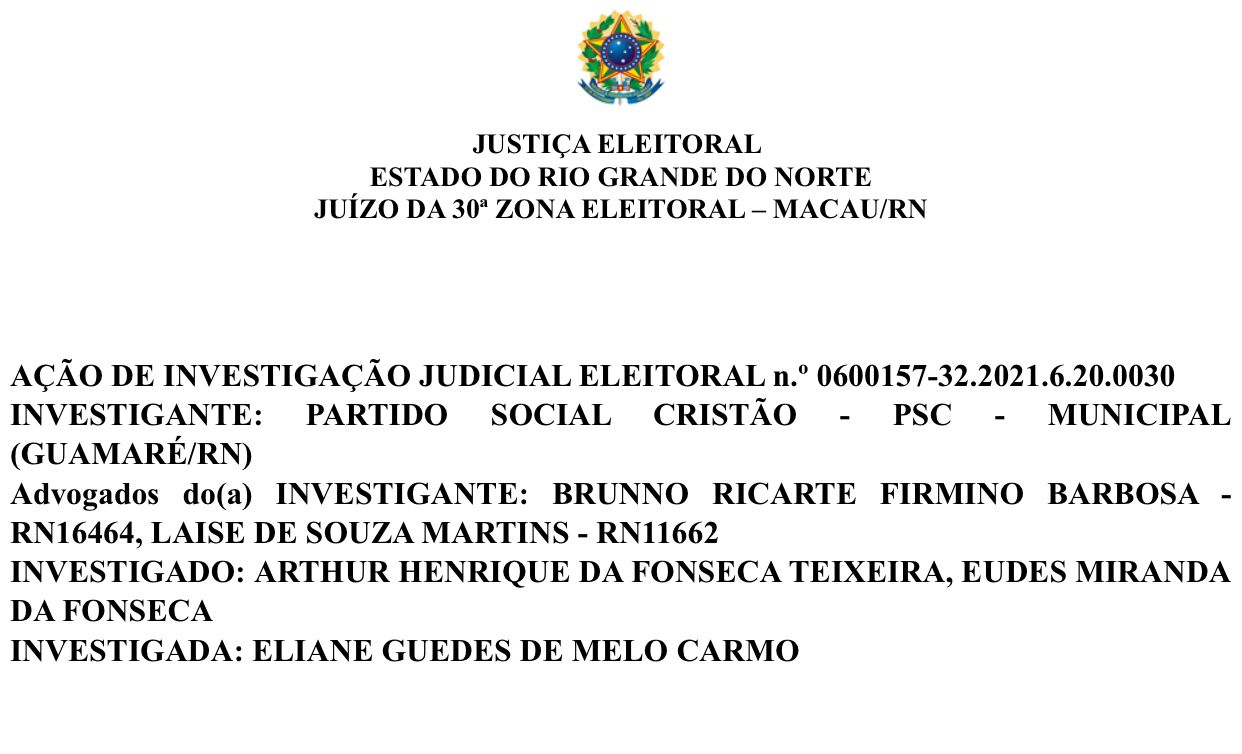 JUSTIÇA ELEITORAL
ESTADO DO RIO GRANDE DO NORTE
JUÍZO DA 30ª ZONA ELEITORAL – MACAU/RN

AÇÃO DE INVESTIGAÇÃO JUDICIAL ELEITORAL n.º 0600157-32.2021.6.20.0030
INVESTIGANTE: PARTIDO SOCIAL CRISTÃO - PSC - MUNICIPAL (GUAMARÉ/RN)
Advogados do(a) INVESTIGANTE: BRUNNO RICARTE FIRMINO BARBOSA - RN16464, LAISE DE SOUZA MARTINS - RN11662
INVESTIGADO: ARTHUR HENRIQUE DA FONSECA TEIXEIRA, EUDES MIRANDA DA FONSECA
INVESTIGADA: ELIANE GUEDES DE MELO CARMO